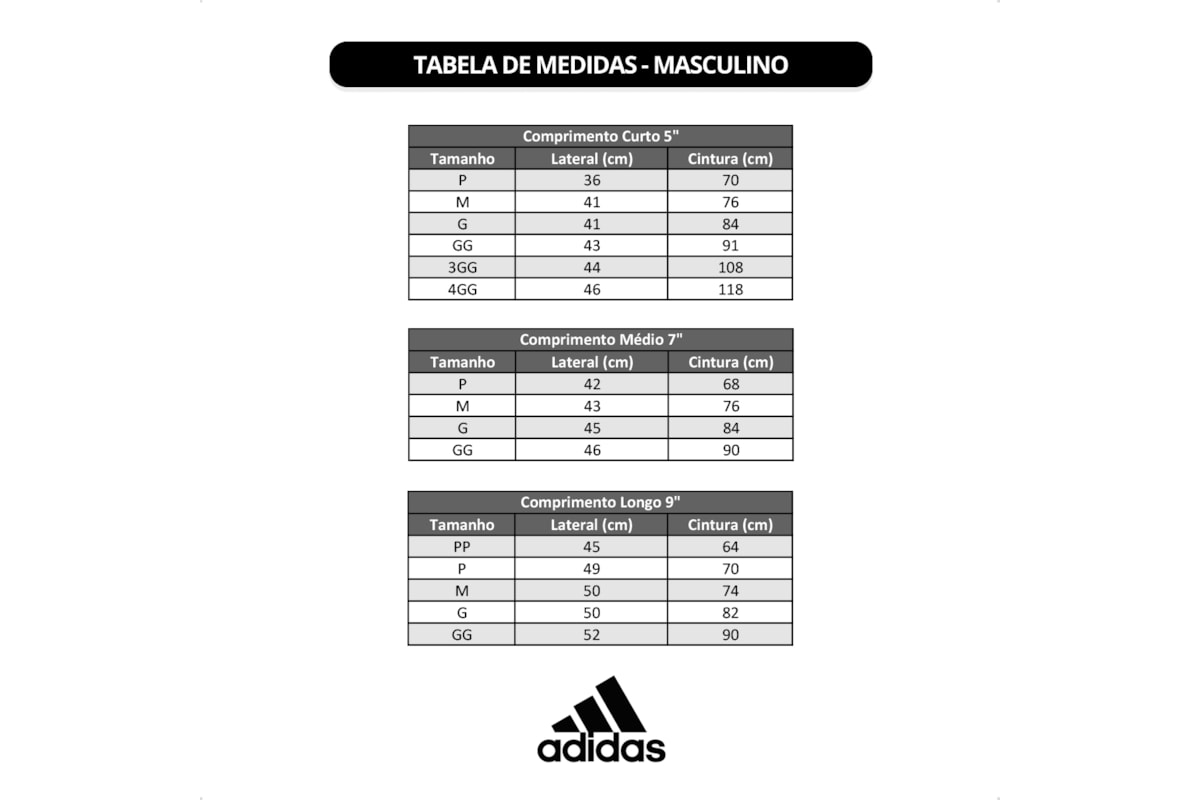 TABELA DE MEDIDAS - MASCULINO

| Comprimento Curto 5" | | |
|---|---|---|
| Tamanho | Lateral (cm) | Cintura (cm) |
| P | 36 | 70 |
| M | 41 | 76 |
| G | 41 | 84 |
| GG | 43 | 91 |
| 3GG | 44 | 108 |
| 4GG | 46 | 118 |

| Comprimento Médio 7" | | |
|---|---|---|
| Tamanho | Lateral (cm) | Cintura (cm) |
| P | 42 | 68 |
| M | 43 | 76 |
| G | 45 | 84 |
| GG | 46 | 90 |

| Comprimento Longo 9" | | |
|---|---|---|
| Tamanho | Lateral (cm) | Cintura (cm) |
| PP | 45 | 64 |
| P | 49 | 70 |
| M | 50 | 74 |
| G | 50 | 82 |
| GG | 52 | 90 |

adidas